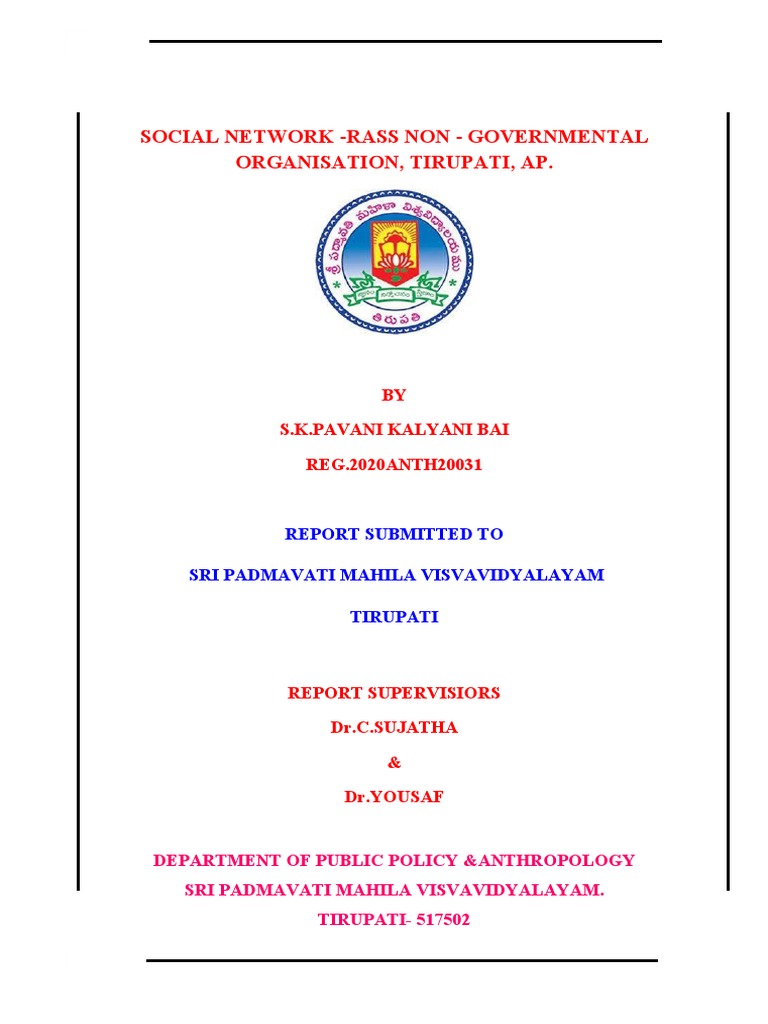 SOCIAL NETWORK -RASS NON - GOVERNMENTAL ORGANISATION, TIRUPATI, AP.

శ్రీ పద్మావతి మహిళా విశ్వవిద్యాలయము

తిరుపతి

BY

S.K.PAVANI KALYANI BAI

REG.2020ANTH20031

REPORT SUBMITTED TO

SRI PADMAVATI MAHILA VISVAVIDYALAYAM

TIRUPATI

REPORT SUPERVISIORS

Dr.C.SUJATHA

&

Dr.YOUSAF

DEPARTMENT OF PUBLIC POLICY &ANTHROPOLOGY

SRI PADMAVATI MAHILA VISVAVIDYALAYAM.

TIRUPATI- 517502